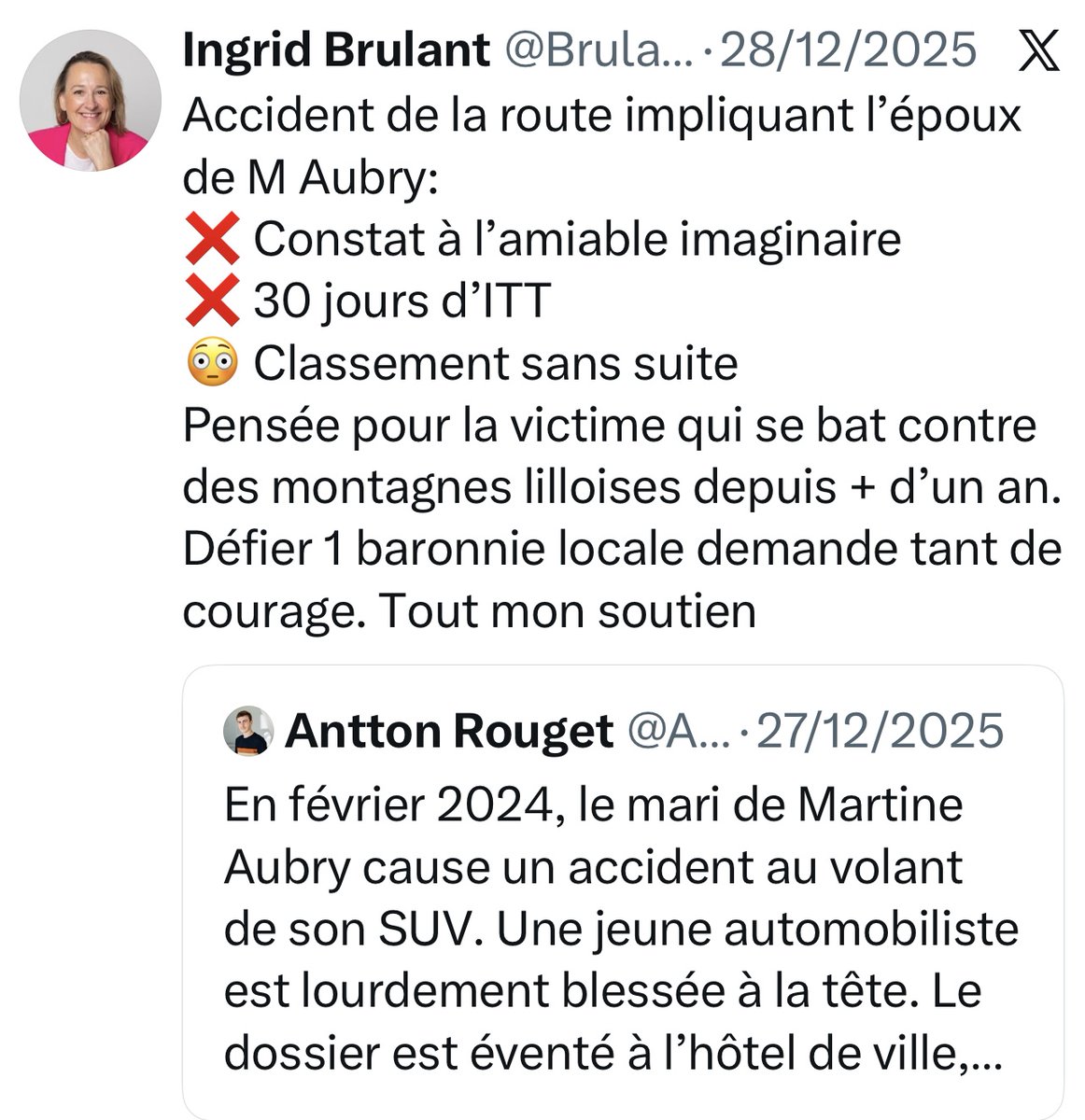 Ingrid Brulant @Brula... · 28/12/2025

Accident de la route impliquant l'époux de M Aubry:
❌ Constat à l'amiable imaginaire
❌ 30 jours d'ITT
😳 Classement sans suite
Pensée pour la victime qui se bat contre des montagnes lilloises depuis + d'un an. Défier 1 baronnie locale demande tant de courage. Tout mon soutien

Antton Rouget @A... · 27/12/2025

En février 2024, le mari de Martine Aubry cause un accident au volant de son SUV. Une jeune automobiliste est lourdement blessée à la tête. Le dossier est éventé à l'hôtel de ville,...